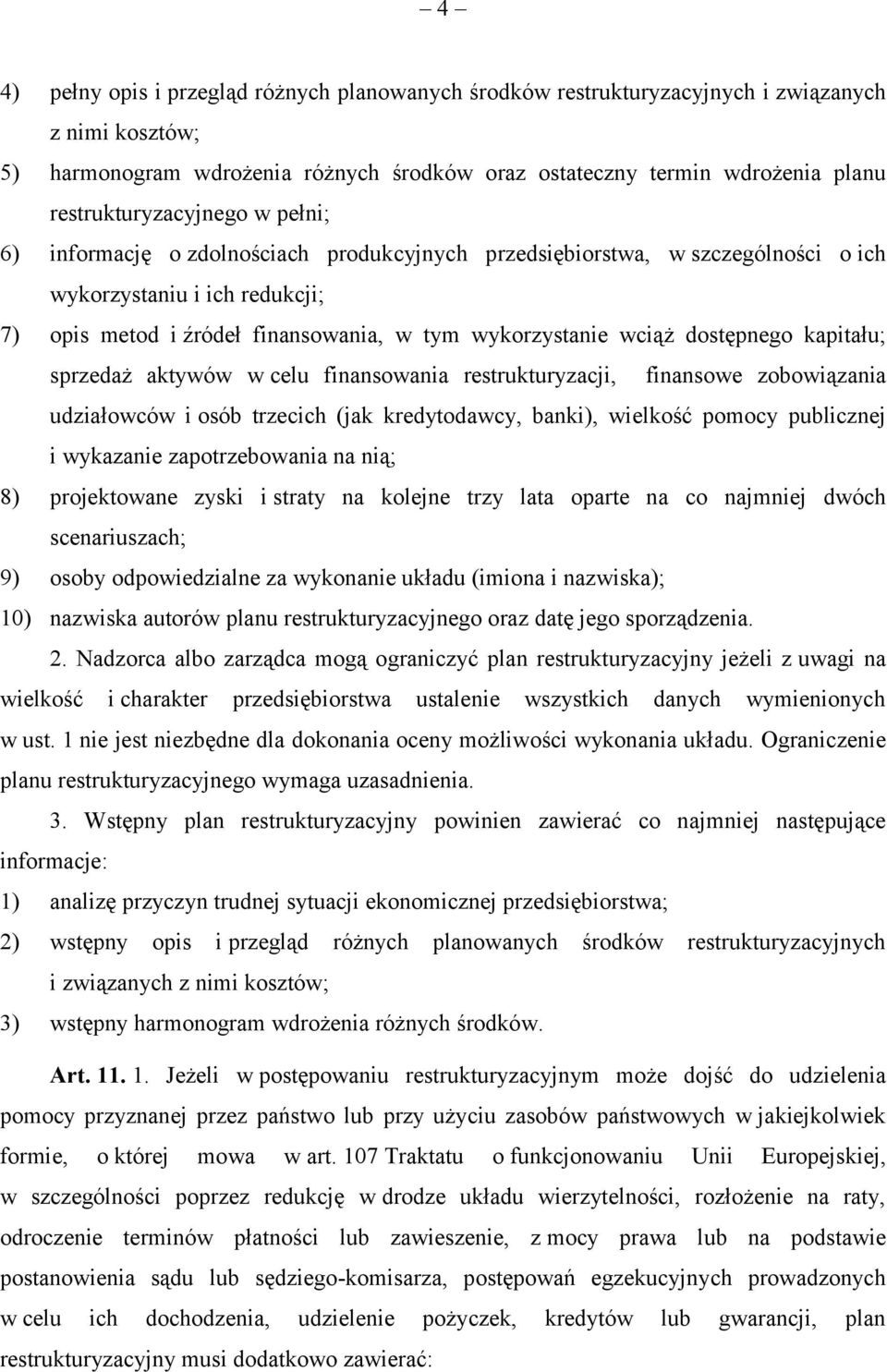 – 4 –

4) pełny opis i przegląd różnych planowanych środków restrukturyzacyjnych i związanych z nimi kosztów;

5) harmonogram wdrożenia różnych środków oraz ostateczny termin wdrożenia planu restrukturyzacyjnego w pełni;

6) informację o zdolnościach produkcyjnych przedsiębiorstwa, w szczególności o ich wykorzystaniu i ich redukcji;

7) opis metod i źródeł finansowania, w tym wykorzystanie wciąż dostępnego kapitału; sprzedaż aktywów w celu finansowania restrukturyzacji, finansowe zobowiązania udziałowców i osób trzecich (jak kredytodawcy, banki), wielkość pomocy publicznej i wykazanie zapotrzebowania na nią;

8) projektowane zyski i straty na kolejne trzy lata oparte na co najmniej dwóch scenariuszach;

9) osoby odpowiedzialne za wykonanie układu (imiona i nazwiska);

10) nazwiska autorów planu restrukturyzacyjnego oraz datę jego sporządzenia.

2. Nadzorca albo zarządca mogą ograniczyć plan restrukturyzacyjny jeżeli z uwagi na wielkość i charakter przedsiębiorstwa ustalenie wszystkich danych wymienionych w ust. 1 nie jest niezbędne dla dokonania oceny możliwości wykonania układu. Ograniczenie planu restrukturyzacyjnego wymaga uzasadnienia.

3. Wstępny plan restrukturyzacyjny powinien zawierać co najmniej następujące informacje:

1) analizę przyczyn trudnej sytuacji ekonomicznej przedsiębiorstwa;

2) wstępny opis i przegląd różnych planowanych środków restrukturyzacyjnych i związanych z nimi kosztów;

3) wstępny harmonogram wdrożenia różnych środków.

Art. 11. 1. Jeżeli w postępowaniu restrukturyzacyjnym może dojść do udzielenia pomocy przyznanej przez państwo lub przy użyciu zasobów państwowych w jakiejkolwiek formie, o której mowa w art. 107 Traktatu o funkcjonowaniu Unii Europejskiej, w szczególności poprzez redukcję w drodze układu wierzytelności, rozłożenie na raty, odroczenie terminów płatności lub zawieszenie, z mocy prawa lub na podstawie postanowienia sądu lub sędziego-komisarza, postępowań egzekucyjnych prowadzonych w celu ich dochodzenia, udzielenie pożyczek, kredytów lub gwarancji, plan restrukturyzacyjny musi dodatkowo zawierać: